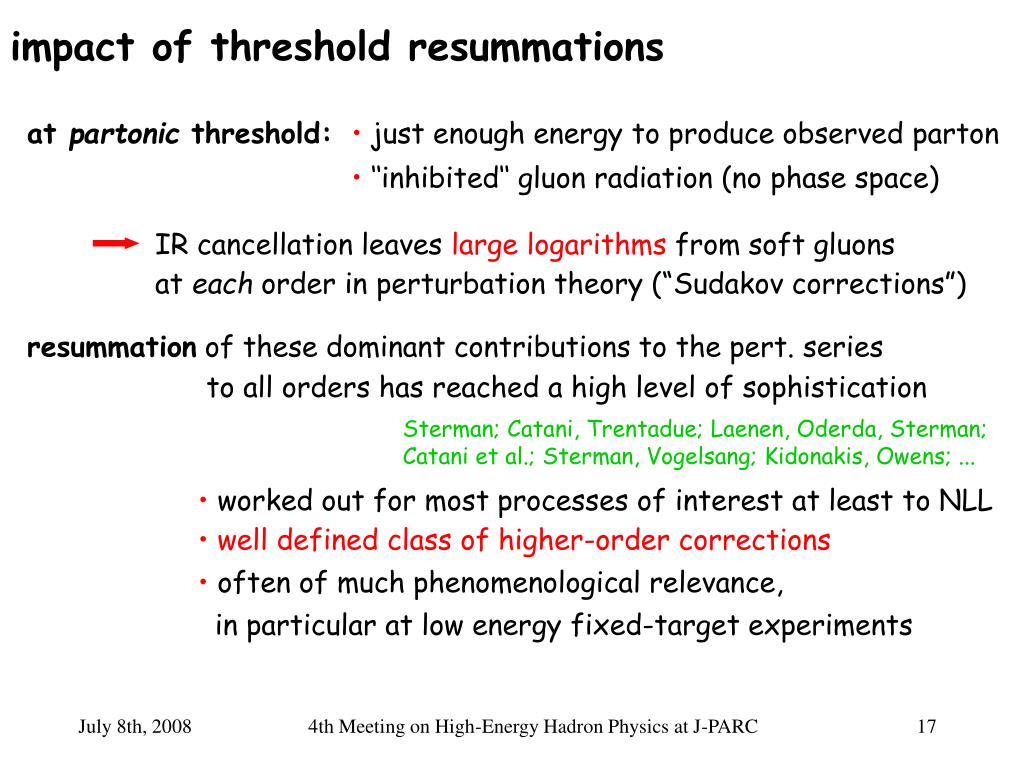 impact of threshold resummations

at partonic threshold: • just enough energy to produce observed parton
• “inhibited“ gluon radiation (no phase space)

IR cancellation leaves large logarithms from soft gluons at each order in perturbation theory (“Sudakov corrections”)

resummation of these dominant contributions to the pert. series to all orders has reached a high level of sophistication

Sterman; Catani, Trentadue; Laenen, Oderda, Sterman; Catani et al.; Sterman, Vogelsang; Kidonakis, Owens; ...

• worked out for most processes of interest at least to NLL
• well defined class of higher-order corrections
• often of much phenomenological relevance, in particular at low energy fixed-target experiments

July 8th, 2008 4th Meeting on High-Energy Hadron Physics at J-PARC 17